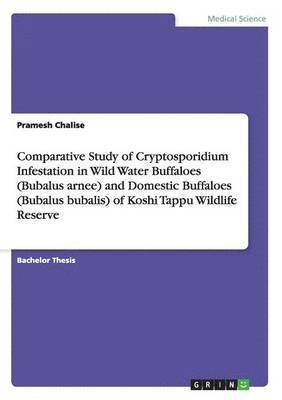 Medical Science

Pramesh Chalise

Comparative Study of Cryptosporidium Infestation in Wild Water Buffaloes (Bubalus arnee) and Domestic Buffaloes (Bubalus bubalis) of Koshi Tappu Wildlife Reserve

Bachelor Thesis

GRIN